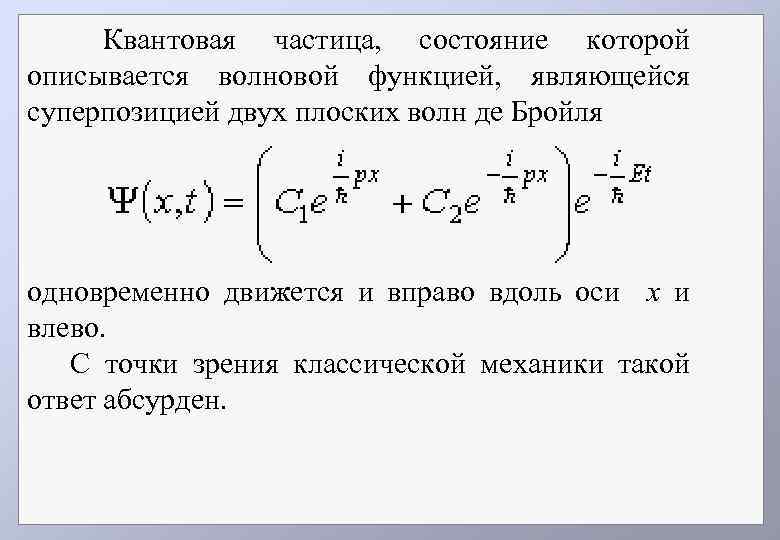 Квантовая частица, состояние которой описывается волновой функцией, являющейся суперпозицией двух плоских волн де Бройля

$\Psi(x,t) = \left( C_1 e^{\frac{i}{\hbar}px} + C_2 e^{-\frac{i}{\hbar}px} \right) e^{-\frac{i}{\hbar}Et}$

одновременно движется и вправо вдоль оси $x$ и влево.

С точки зрения классической механики такой ответ абсурден.